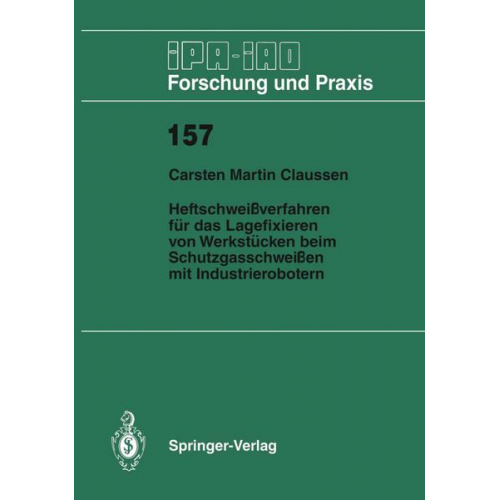 IPA-IAO
Forschung und Praxis

157

Carsten Martin Claussen

Heftschweißverfahren für das Lagefixieren von Werkstücken beim Schutzgasschweißen mit Industrierobotern

Springer-Verlag